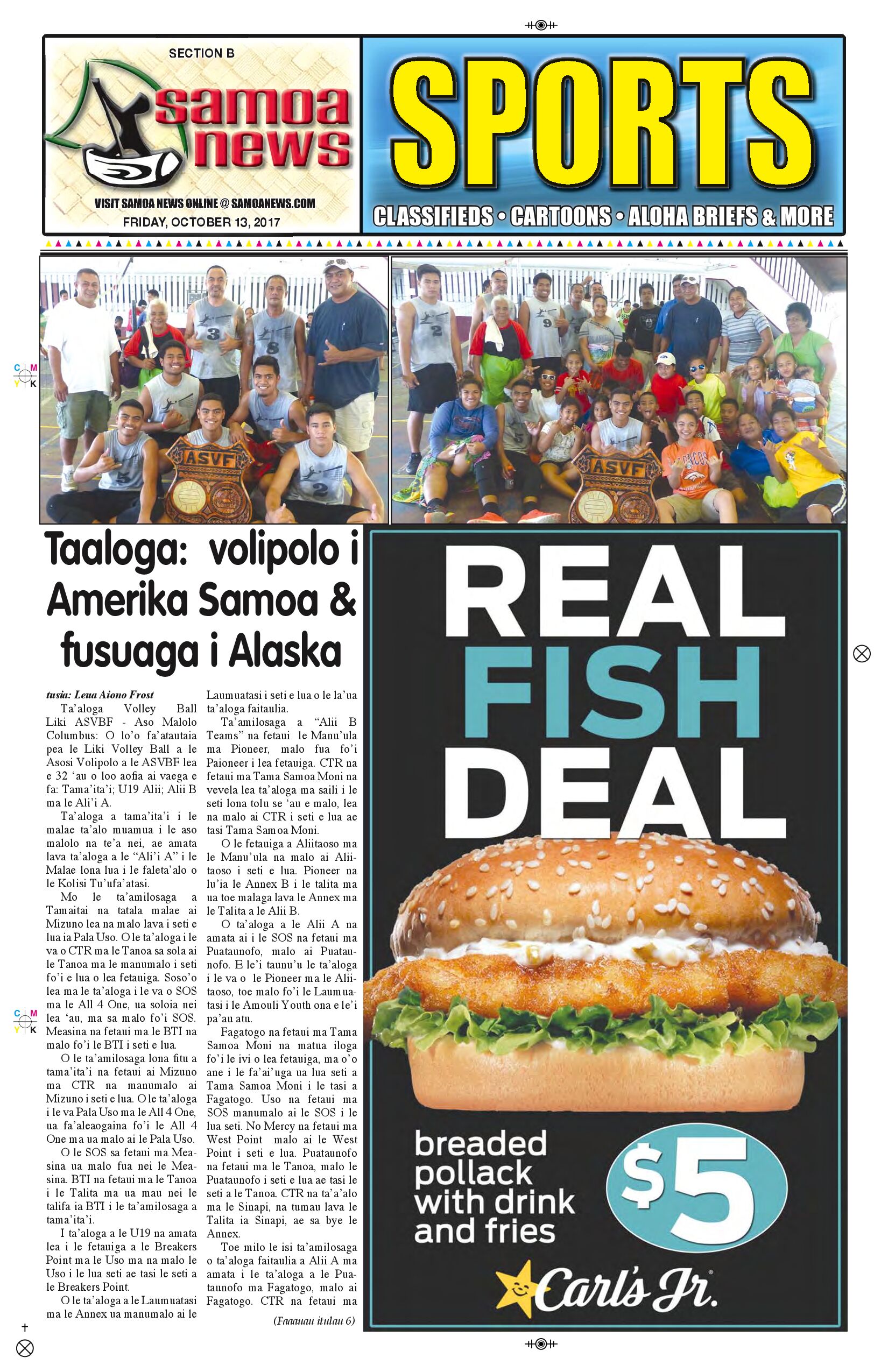 SECTION B

samoa news

VISIT SAMOA NEWS ONLINE @ SAMOANEWS.COM

FRIDAY, OCTOBER 13, 2017

SPORTS

CLASSIFIEDS • CARTOONS • ALOHA BRIEFS & MORE

ASVF

ASVF

Taaloga: volipolo i Amerika Samoa & fusuaga i Alaska

tusia: Leua Aiono Frost

Ta'aloga Volley Ball Liki ASVBF - Aso Malolo Columbus: O lo'o fa'atautaia pea le Liki Volley Ball a le Asosi Volipolo a le ASVBF lea e 32 'au o loo aofia ai vaega e fa: Tama'ita'i; U19 Alii; Alii B ma le Ali'i A.

Ta'aloga a tama'ita'i i le malae ta'alo muamua i le aso malolo na te'a nei, ae amata lava ta'aloga a le "Ali'i A" i le Malae lona lua i le faleta'alo o le Kolisi Tu'ufa'atasi.

Mo le ta'amilosaga a Tamaitai na tatala malae ai Mizuno lea na malo lava i seti e lua ia Pala Uso. O le ta'aloga i le va o CTR ma le Tanoa sa sola ai le Tanoa ma le manumalo i seti fo'i e lua o lea fetauiga. Soso'o lea ma le ta'aloga i le va o SOS ma le All 4 One, ua soloia nei lea 'au, ma sa malo fo'i SOS. Measina na fetaui ma le BTI na malo fo'i le BTI i seti e lua.

O le ta'amilosaga lona fitu a tama'ita'i na fetaui ai Mizuno ma CTR na manumalo ai Mizuno i seti e lua. O le ta'aloga i le va Pala Uso ma le All 4 One, ua fa'aleaogaina fo'i le All 4 One ma ua malo ai le Pala Uso.

O le SOS sa fetaui ma Measina ua malo fua nei le Measina. BTI na fetaui ma le Tanoa i le Talita ma ua mau nei le talifa ia BTI i le ta'amilosaga a tama'ita'i.

I ta'aloga a le U19 na amata lea i le fetauiga a le Breakers Point ma le Uso ma na malo le Uso i le lua seti ae tasi le seti a le Breakers Point.

O le ta'aloga a le Laumuatasi ma le Annex ua manumalo ai le Laumuatasi i seti e lua o le la'ua ta'aloga faitaulia.

Ta'amilosaga a "Alii B Teams" na fetaui le Manu'ula ma Pioneer, malo fua fo'i Paioneer i lea fetauiga. CTR na fetaui ma Tama Samoa Moni na vevela lea ta'aloga ma saili i le seti lona tolu se 'au e malo, lea na malo ai CTR i seti e lua ae tasi Tama Samoa Moni.

O le fetauiga a Aliitaoso ma le Manu'ula na malo ai Aliitaoso i seti e lua. Pioneer na lu'ia le Annex B i le talita ma ua toe malaga lava le Annex ma le Talita a le Alii B.

O ta'aloga a le Alii A na amata ai i le SOS na fetaui ma Puataunofo, malo ai Puataunofo. E le'i taunu'u le ta'aloga i le va o le Pioneer ma le Aliitaoso, toe malo fo'i le Laumuatasi i le Amouli Youth ona e le'i pa'au atu.

Fagatogo na fetaui ma Tama Samoa Moni na matua iloga fo'i le ivi o lea fetauiga, ma o'o ane i le fa'ai'uga ua lua seti a Tama Samoa Moni i le tasi a Fagatogo. Uso na fetaui ma SOS manumalo ai le SOS i le lua seti. No Mercy na fetaui ma West Point malo ai le West Point i seti e lua. Puataunofo na fetaui ma le Tanoa, malo le Puataunofo i seti e lua ae tasi le seti a le Tanoa. CTR na ta'a'alo ma le Sinapi, na tumau lava le Talita ia Sinapi, ae sa bye le Annex.

Toe milo le isi ta'amilosaga o ta'aloga faitaulia a Alii A ma amata i le ta'aloga a le Puataunofo ma Fagatogo, malo ai Fagatogo. CTR na fetaui ma

(Faaauau itulau 6)

REAL FISH DEAL

breaded pollack with drink and fries

$5

Carl's Jr.